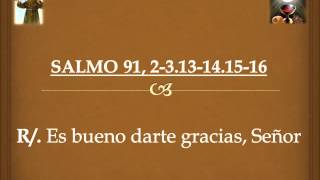 SALMO 91, 2-3.13-14.15-16

R/. Es bueno darte gracias, Señor